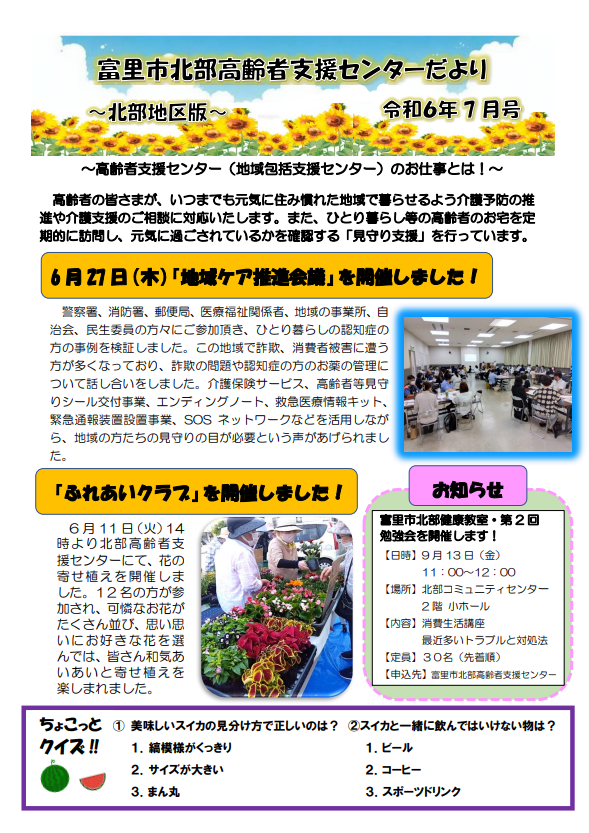 富里市北部高齢者支援センターだより

～北部地区版～

令和6年7月号

～高齢者支援センター（地域包括支援センター）のお仕事とは！～

高齢者の皆さまが、いつまでも元気に住み慣れた地域で暮らせるよう介護予防の推進や介護支援のご相談に対応いたします。また、ひとり暮らし等の高齢者のお宅を定期的に訪問し、元気に過ごされているかを確認する「見守り支援」を行っています。

6月27日(木)「地域ケア推進会議」を開催しました！

警察署、消防署、郵便局、医療福祉関係者、地域の事業所、自治会、民生委員の方々にご参加頂き、ひとり暮らしの認知症の方の事例を検証しました。この地域で詐欺、消費者被害に遭う方が多くなっており、詐欺の問題や認知症の方のお薬の管理について話し合いをしました。介護保険サービス、高齢者等見守りシール交付事業、エンディングノート、救急医療情報キット、緊急通報装置設置事業、SOS ネットワークなどを活用しながら、地域の方たちの見守りの目が必要という声があげられました。

「ふれあいクラブ」を開催しました！

６月１１日(火)１４時より北部高齢者支援センターにて、花の寄せ植えを開催しました。１２名の方が参加され、可憐なお花がたくさん並び、思い思いにお好きな花を選んでは、皆さん和気あいあいと寄せ植えを楽しまれました。

お知らせ

富里市北部健康教室・第２回勉強会を開催します！

【日時】９月１３日（金）
１１：００～１２：００
【場所】北部コミュニティセンター
２階 小ホール
【内容】消費生活講座
最近多いトラブルと対処法
【定員】３０名（先着順）
【申込先】富里市北部高齢者支援センター

ちょこっとクイズ!!

① 美味しいスイカの見分け方で正しいのは？
1. 縞模様がくっきり
2. サイズが大きい
3. まん丸

②スイカと一緒に飲んではいけない物は？
1. ビール
2. コーヒー
3. スポーツドリンク